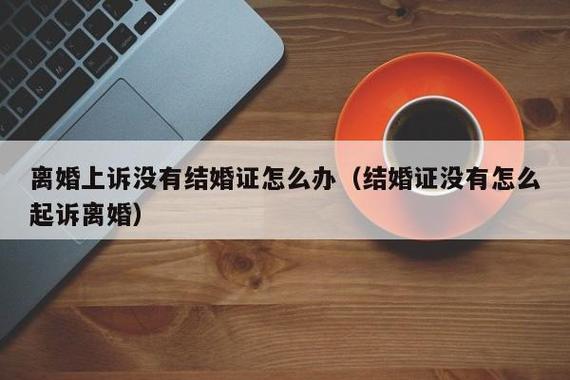 离婚上诉没有结婚证怎么办（结婚证没有怎么起诉离婚）